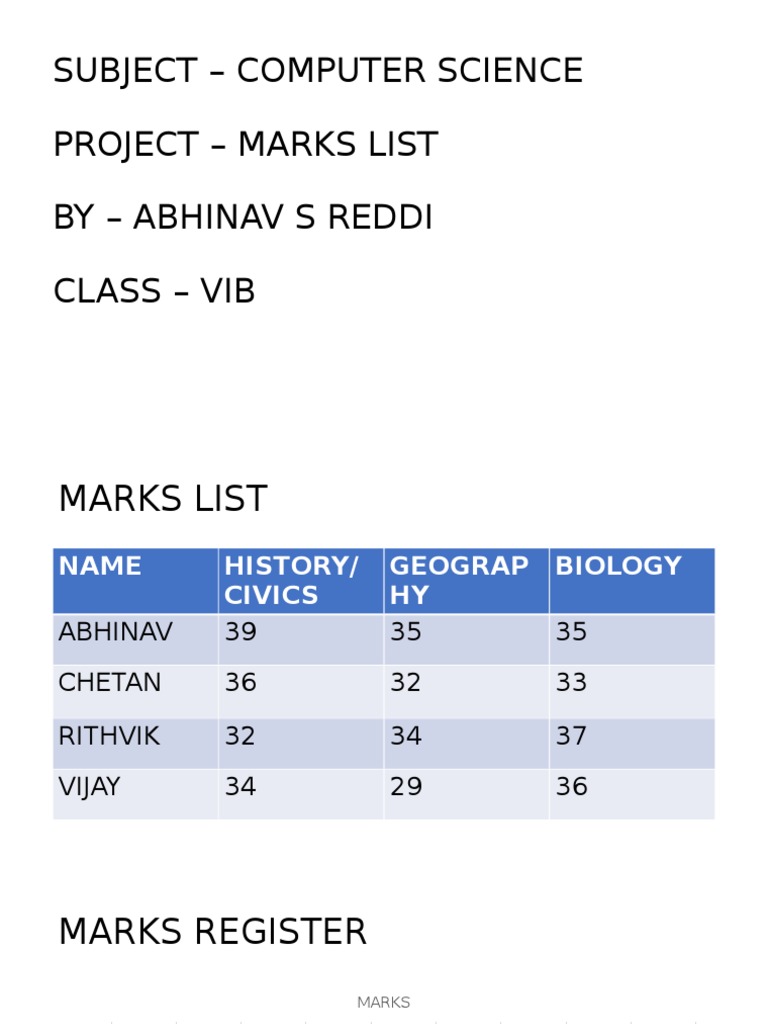 SUBJECT – COMPUTER SCIENCE

PROJECT – MARKS LIST

BY – ABHINAV S REDDI

CLASS – VIB

MARKS LIST

| NAME | HISTORY/ CIVICS | GEOGRAPHY | BIOLOGY |
|---|---|---|---|
| ABHINAV | 39 | 35 | 35 |
| CHETAN | 36 | 32 | 33 |
| RITHVIK | 32 | 34 | 37 |
| VIJAY | 34 | 29 | 36 |

MARKS REGISTER

MARKS